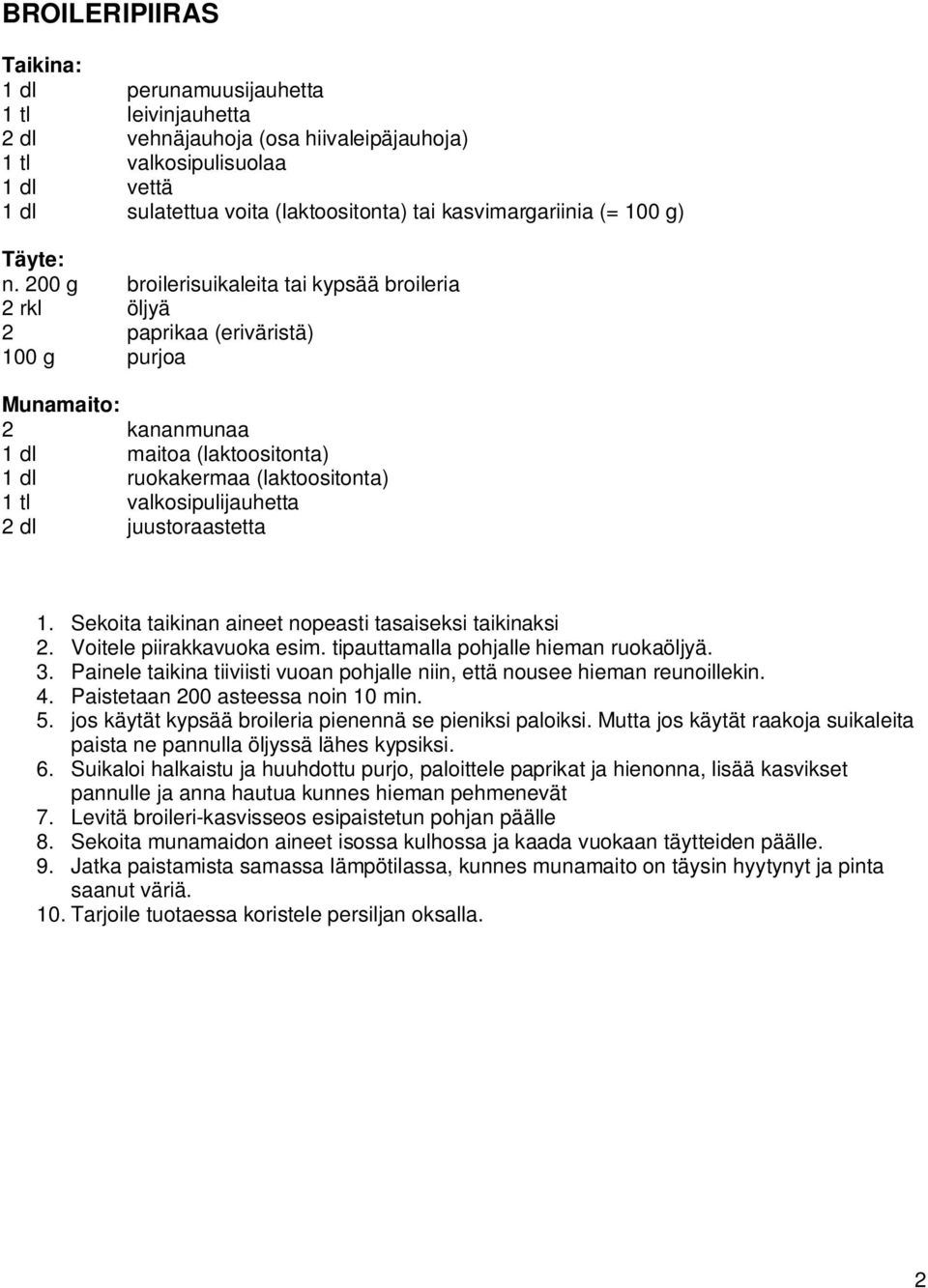 BROILERIPIIRAS

Taikina:
1 dl perunamuusijauhetta
1 tl leivinjauhetta
2 dl vehnäjauhoja (osa hiivaleipäjauhoja)
1 tl valkosipulisuolaa
1 dl vettä
1 dl sulatettua voita (laktoositonta) tai kasvimargariinia (= 100 g)

Täyte:
n. 200 g broilerisuikaleita tai kypsää broileria
2 rkl öljyä
2 paprikaa (eriväristä)
100 g purjoa

Munamaito:
2 kananmunaa
1 dl maitoa (laktoositonta)
1 dl ruokakermaa (laktoositonta)
1 tl valkosipulijauhetta
2 dl juustoraastetta

1. Sekoita taikinan aineet nopeasti tasaiseksi taikinaksi
2. Voitele piirakkavuoka esim. tipauttamalla pohjalle hieman ruokaöljyä.
3. Painele taikina tiiviisti vuoan pohjalle niin, että nousee hieman reunoillekin.
4. Paistetaan 200 asteessa noin 10 min.
5. jos käytät kypsää broileria pienennä se pieniksi paloiksi. Mutta jos käytät raakoja suikaleita paista ne pannulla öljyssä lähes kypsiksi.
6. Suikaloi halkaistu ja huuhdottu purjo, paloittele paprikat ja hienonna, lisää kasvikset pannulle ja anna hautua kunnes hieman pehmenevät
7. Levitä broileri-kasvisseos esipaistetun pohjan päälle
8. Sekoita munamaidon aineet isossa kulhossa ja kaada vuokaan täytteiden päälle.
9. Jatka paistamista samassa lämpötilassa, kunnes munamaito on täysin hyytynyt ja pinta saanut väriä.
10. Tarjoile tuotaessa koristele persiljan oksalla.

2